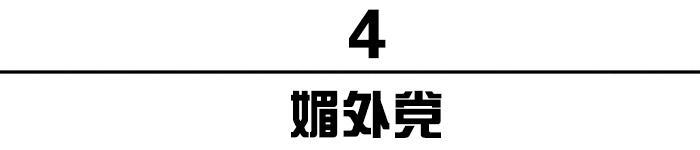 4

媚外党